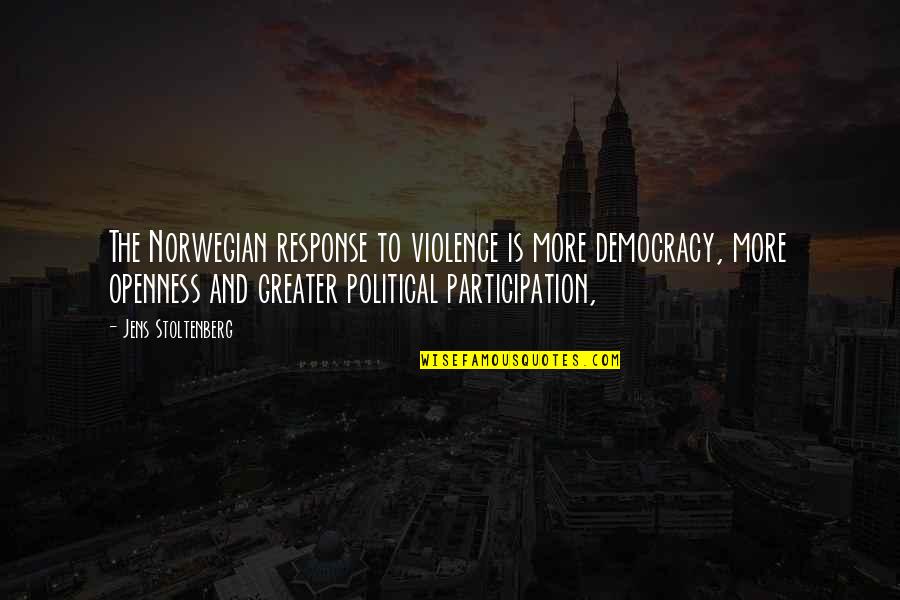 The Norwegian response to violence is more democracy, more openness and greater political participation,

- Jens Stoltenberg

WISEFAMOUSQUOTES.COM